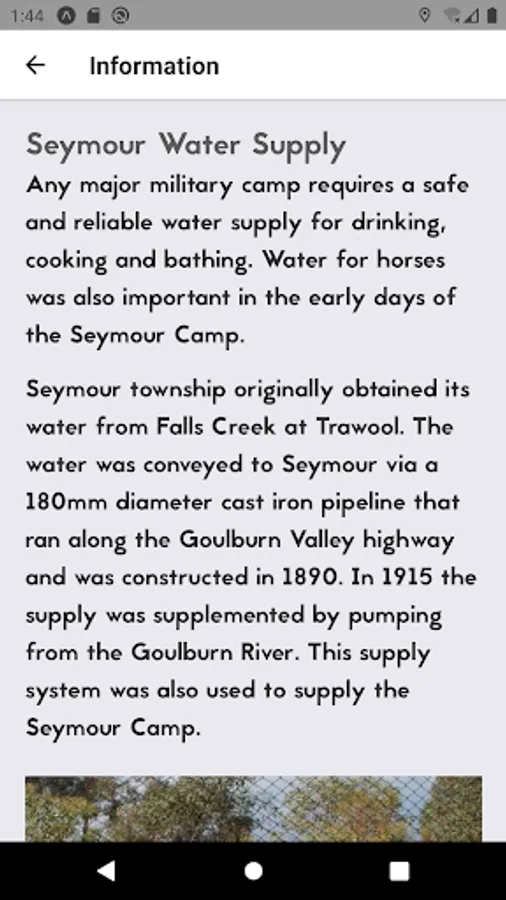 1:44

Information

Seymour Water Supply

Any major military camp requires a safe and reliable water supply for drinking, cooking and bathing. Water for horses was also important in the early days of the Seymour Camp.

Seymour township originally obtained its water from Falls Creek at Trawool. The water was conveyed to Seymour via a 180mm diameter cast iron pipeline that ran along the Goulburn Valley highway and was constructed in 1890. In 1915 the supply was supplemented by pumping from the Goulburn River. This supply system was also used to supply the Seymour Camp.